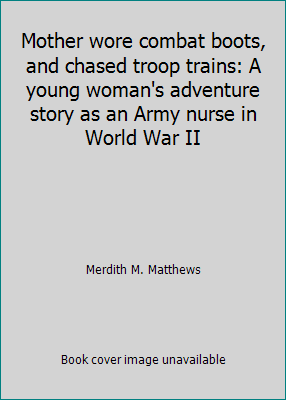 Mother wore combat boots, and chased troop trains: A young woman's adventure story as an Army nurse in World War II

Merdith M. Matthews

Book cover image unavailable